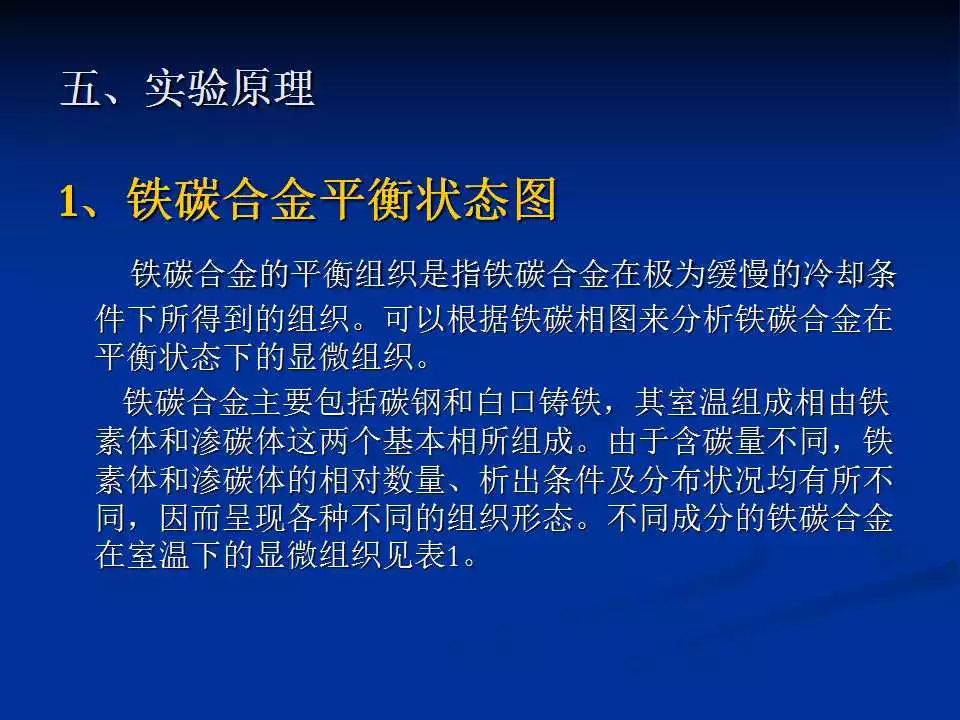 五、实验原理

1、铁碳合金平衡状态图

铁碳合金的平衡组织是指铁碳合金在极为缓慢的冷却条件下所得到的组织。可以根据铁碳相图来分析铁碳合金在平衡状态下的显微组织。

铁碳合金主要包括碳钢和白口铸铁，其室温组成相由铁素体和渗碳体这两个基本相所组成。由于含碳量不同，铁素体和渗碳体的相对数量、析出条件及分布状况均有所不同，因而呈现各种不同的组织形态。不同成分的铁碳合金在室温下的显微组织见表1。